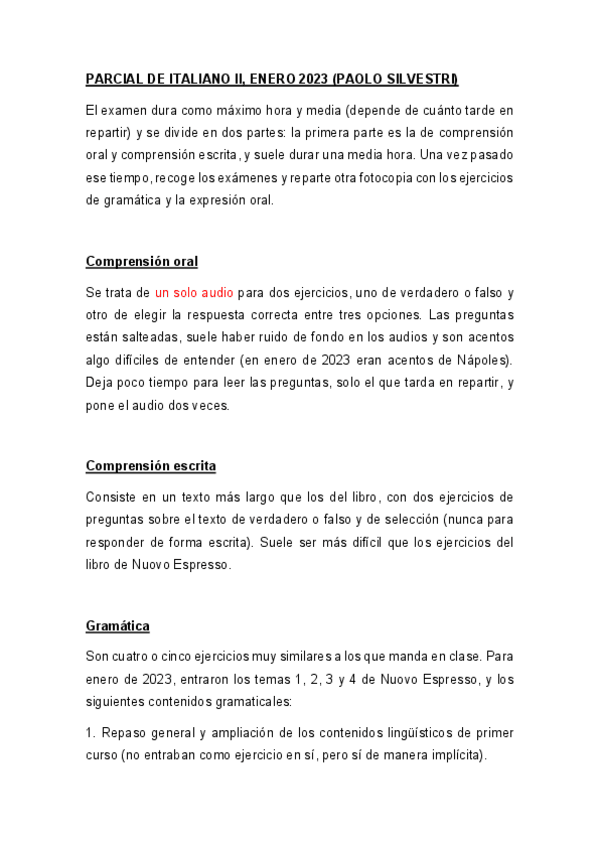 PARCIAL DE ITALIANO II, ENERO 2023 (PAOLO SILVESTRI)

El examen dura como máximo hora y media (depende de cuánto tarde en repartir) y se divide en dos partes: la primera parte es la de comprensión oral y comprensión escrita, y suele durar una media hora. Una vez pasado ese tiempo, recoge los exámenes y reparte otra fotocopia con los ejercicios de gramática y la expresión oral.

Comprensión oral

Se trata de un solo audio para dos ejercicios, uno de verdadero o falso y otro de elegir la respuesta correcta entre tres opciones. Las preguntas están salteadas, suele haber ruido de fondo en los audios y son acentos algo difíciles de entender (en enero de 2023 eran acentos de Nápoles). Deja poco tiempo para leer las preguntas, solo el que tarda en repartir, y pone el audio dos veces.

Comprensión escrita

Consiste en un texto más largo que los del libro, con dos ejercicios de preguntas sobre el texto de verdadero o falso y de selección (nunca para responder de forma escrita). Suele ser más difícil que los ejercicios del libro de Nuovo Espresso.

Gramática

Son cuatro o cinco ejercicios muy similares a los que manda en clase. Para enero de 2023, entraron los temas 1, 2, 3 y 4 de Nuovo Espresso, y los siguientes contenidos gramaticales:

1. Repaso general y ampliación de los contenidos lingüísticos de primer curso (no entraban como ejercicio en sí, pero sí de manera implícita).